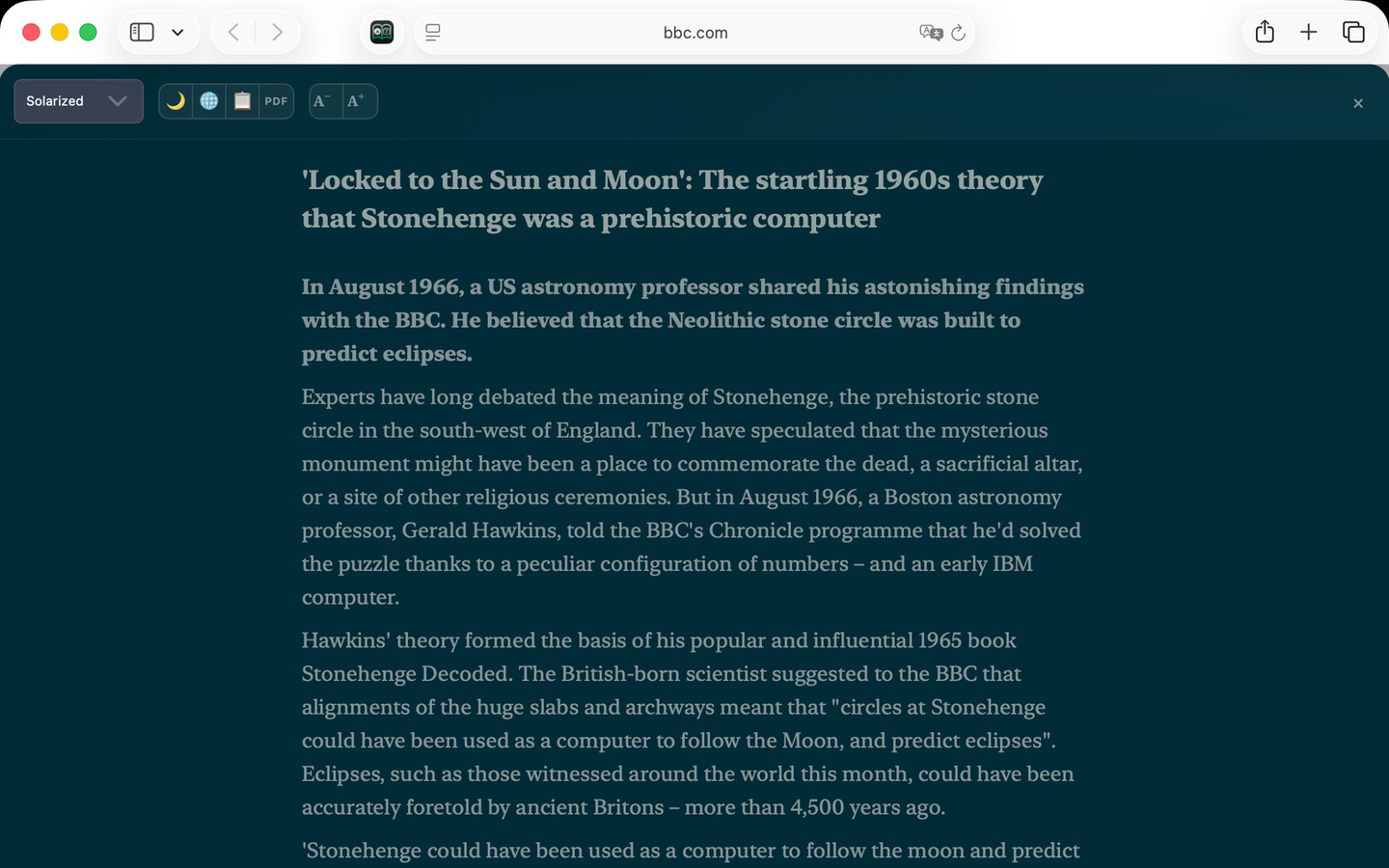 bbc.com

Solarized

PDF

A⁻ A⁺

×

'Locked to the Sun and Moon': The startling 1960s theory that Stonehenge was a prehistoric computer

In August 1966, a US astronomy professor shared his astonishing findings with the BBC. He believed that the Neolithic stone circle was built to predict eclipses.

Experts have long debated the meaning of Stonehenge, the prehistoric stone circle in the south-west of England. They have speculated that the mysterious monument might have been a place to commemorate the dead, a sacrificial altar, or a site of other religious ceremonies. But in August 1966, a Boston astronomy professor, Gerald Hawkins, told the BBC's Chronicle programme that he'd solved the puzzle thanks to a peculiar configuration of numbers – and an early IBM computer.

Hawkins' theory formed the basis of his popular and influential 1965 book Stonehenge Decoded. The British-born scientist suggested to the BBC that alignments of the huge slabs and archways meant that "circles at Stonehenge could have been used as a computer to follow the Moon, and predict eclipses". Eclipses, such as those witnessed around the world this month, could have been accurately foretold by ancient Britons – more than 4,500 years ago.

'Stonehenge could have been used as a computer to follow the moon and predict